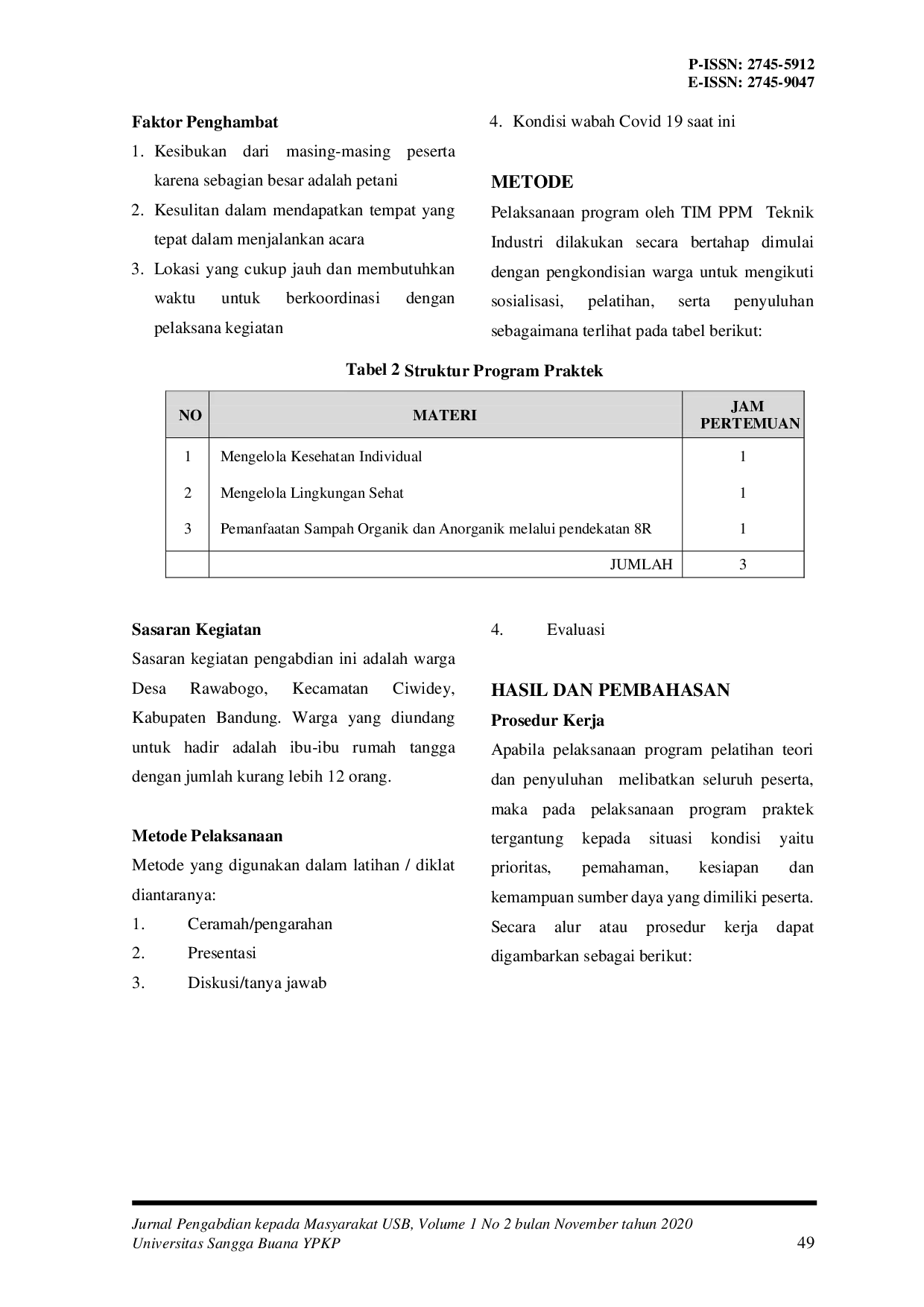 P-ISSN: 2745-5912
E-ISSN: 2745-9047

Faktor Penghambat

1. Kesibukan dari masing-masing peserta karena sebagian besar adalah petani

2. Kesulitan dalam mendapatkan tempat yang tepat dalam menjalankan acara

3. Lokasi yang cukup jauh dan membutuhkan waktu untuk berkoordinasi dengan pelaksana kegiatan

4. Kondisi wabah Covid 19 saat ini

METODE

Pelaksanaan program oleh TIM PPM Teknik Industri dilakukan secara bertahap dimulai dengan pengkondisian warga untuk mengikuti sosialisasi, pelatihan, serta penyuluhan sebagaimana terlihat pada tabel berikut:

Tabel 2 Struktur Program Praktek

| NO | MATERI | JAM PERTEMUAN |
|---|---|---|
| 1 | Mengelola Kesehatan Individual | 1 |
| 2 | Mengelola Lingkungan Sehat | 1 |
| 3 | Pemanfaatan Sampah Organik dan Anorganik melalui pendekatan 8R | 1 |
|  | JUMLAH | 3 |

Sasaran Kegiatan

Sasaran kegiatan pengabdian ini adalah warga Desa Rawabogo, Kecamatan Ciwidey, Kabupaten Bandung. Warga yang diundang untuk hadir adalah ibu-ibu rumah tangga dengan jumlah kurang lebih 12 orang.

Metode Pelaksanaan

Metode yang digunakan dalam latihan / diklat diantaranya:

1. Ceramah/pengarahan
2. Presentasi
3. Diskusi/tanya jawab
4. Evaluasi

HASIL DAN PEMBAHASAN

Prosedur Kerja

Apabila pelaksanaan program pelatihan teori dan penyuluhan melibatkan seluruh peserta, maka pada pelaksanaan program praktek tergantung kepada situasi kondisi yaitu prioritas, pemahaman, kesiapan dan kemampuan sumber daya yang dimiliki peserta. Secara alur atau prosedur kerja dapat digambarkan sebagai berikut:

Jurnal Pengabdian kepada Masyarakat USB, Volume 1 No 2 bulan November tahun 2020
Universitas Sangga Buana YPKP
49